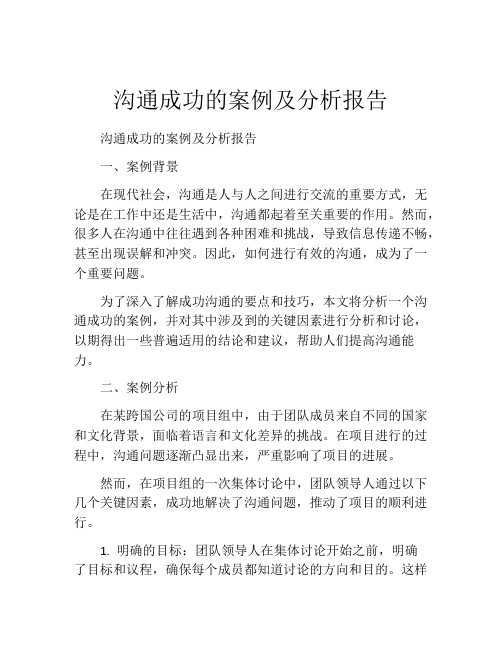 沟通成功的案例及分析报告

沟通成功的案例及分析报告

一、案例背景

在现代社会，沟通是人与人之间进行交流的重要方式，无论是在工作中还是生活中，沟通都起着至关重要的作用。然而，很多人在沟通中往往遇到各种困难和挑战，导致信息传递不畅，甚至出现误解和冲突。因此，如何进行有效的沟通，成为了一个重要问题。

为了深入了解成功沟通的要点和技巧，本文将分析一个沟通成功的案例，并对其中涉及到的关键因素进行分析和讨论，以期得出一些普遍适用的结论和建议，帮助人们提高沟通能力。

二、案例分析

在某跨国公司的项目组中，由于团队成员来自不同的国家和文化背景，面临着语言和文化差异的挑战。在项目进行的过程中，沟通问题逐渐凸显出来，严重影响了项目的进展。

然而，在项目组的一次集体讨论中，团队领导人通过以下几个关键因素，成功地解决了沟通问题，推动了项目的顺利进行。

1. 明确的目标：团队领导人在集体讨论开始之前，明确了目标和议程，确保每个成员都知道讨论的方向和目的。这样